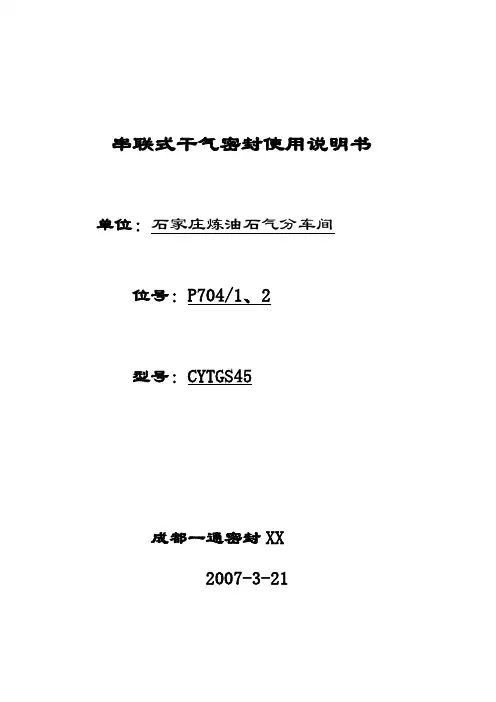 串联式干气密封使用说明书

单位：石家庄炼油石气分车间

位号：P704/1、2

型号：CYTGS45

成都一通密封XX

2007-3-21